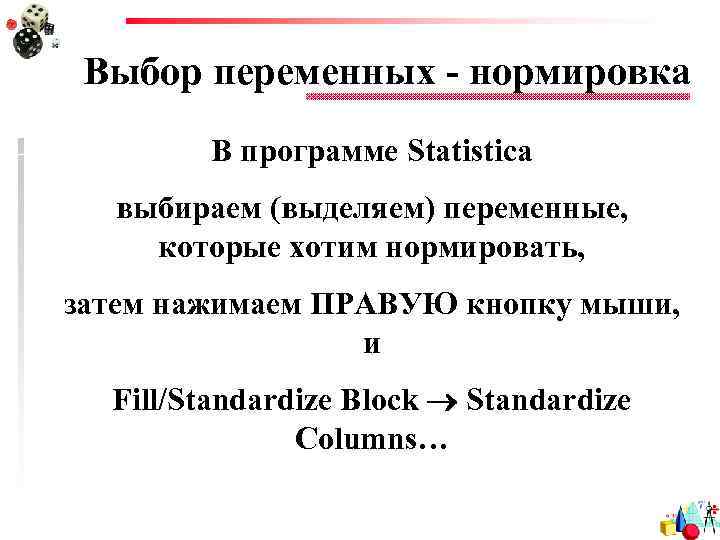 Выбор переменных - нормировка

В программе Statistica

выбираем (выделяем) переменные, которые хотим нормировать,

затем нажимаем ПРАВУЮ кнопку мыши, и

Fill/Standardize Block → Standardize Columns…